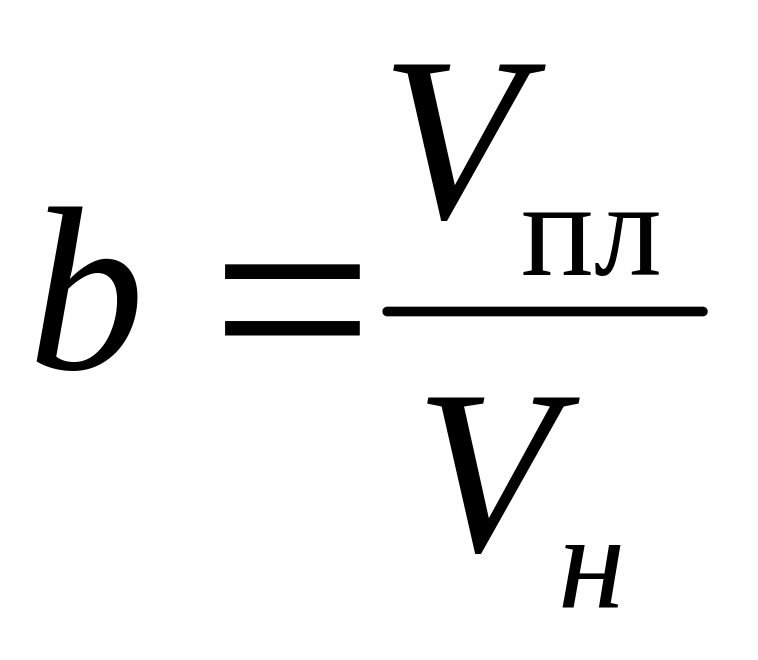 $b = \frac{V_{пл}}{V_{н}}$